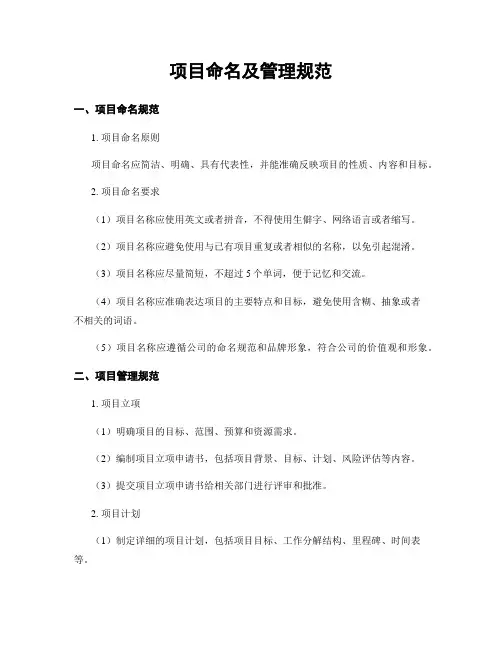 项目命名及管理规范

一、项目命名规范

1. 项目命名原则

项目命名应简洁、明确、具有代表性，并能准确反映项目的性质、内容和目标。

2. 项目命名要求

（1）项目名称应使用英文或者拼音，不得使用生僻字、网络语言或者缩写。

（2）项目名称应避免使用与已有项目重复或者相似的名称，以免引起混淆。

（3）项目名称应尽量简短，不超过 5 个单词，便于记忆和交流。

（4）项目名称应准确表达项目的主要特点和目标，避免使用含糊、抽象或者不相关的词语。

（5）项目名称应遵循公司的命名规范和品牌形象，符合公司的价值观和形象。

二、项目管理规范

1. 项目立项

（1）明确项目的目标、范围、预算和资源需求。

（2）编制项目立项申请书，包括项目背景、目标、计划、风险评估等内容。

（3）提交项目立项申请书给相关部门进行评审和批准。

2. 项目计划

（1）制定详细的项目计划，包括项目目标、工作分解结构、里程碑、时间表等。